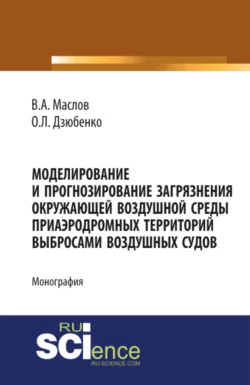 В.А. Маслов
О.Л. Дзюбенко

МОДЕЛИРОВАНИЕ И ПРОГНОЗИРОВАНИЕ ЗАГРЯЗНЕНИЯ ОКРУЖАЮЩЕЙ ВОЗДУШНОЙ СРЕДЫ ПРИАЭРОДРОМНЫХ ТЕРРИТОРИЙ ВЫБРОСАМИ ВОЗДУШНЫХ СУДОВ

Монография

RU
SCIence
RU-SCIENCE.COM